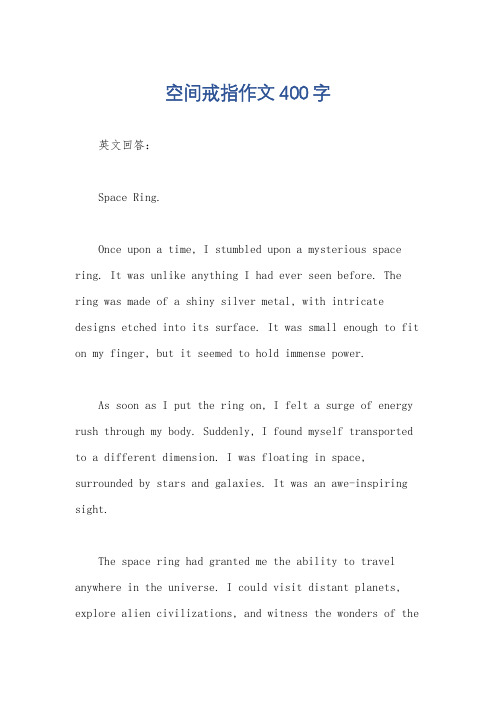 空间戒指作文400字

英文回答：

Space Ring.

Once upon a time, I stumbled upon a mysterious space ring. It was unlike anything I had ever seen before. The ring was made of a shiny silver metal, with intricate designs etched into its surface. It was small enough to fit on my finger, but it seemed to hold immense power.

As soon as I put the ring on, I felt a surge of energy rush through my body. Suddenly, I found myself transported to a different dimension. I was floating in space, surrounded by stars and galaxies. It was an awe-inspiring sight.

The space ring had granted me the ability to travel anywhere in the universe. I could visit distant planets, explore alien civilizations, and witness the wonders of the